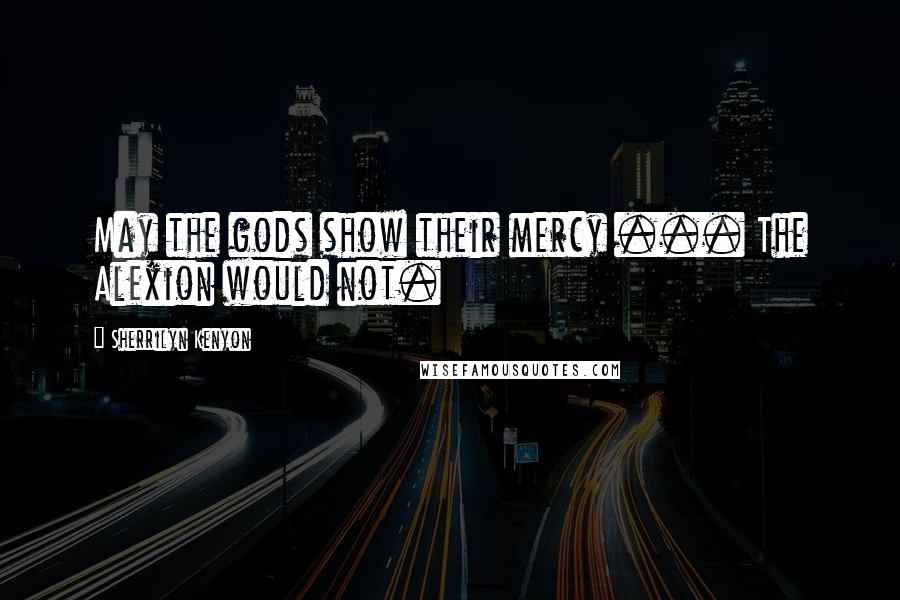 May the gods show their mercy ... The Alexion would not.

Sherrilyn Kenyon

WISEFAMOUSQUOTES.COM